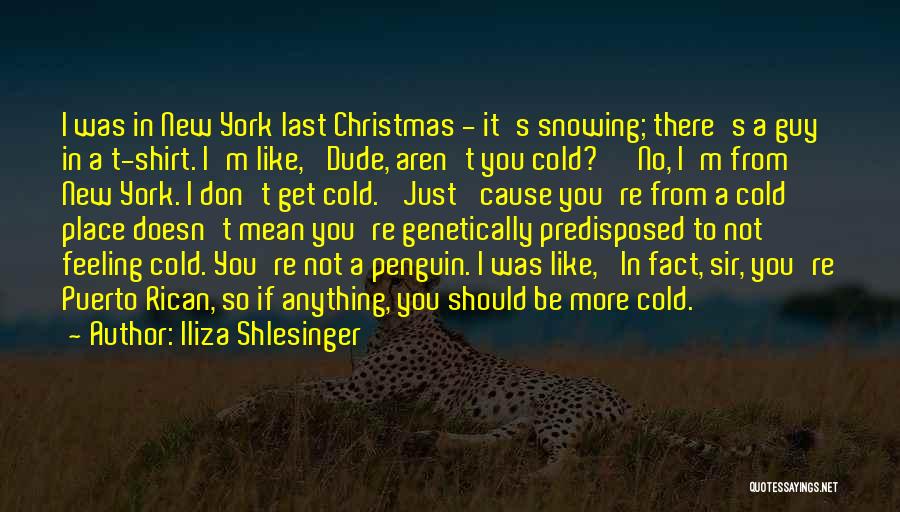 I was in New York last Christmas - it s snowing; there s a guy in a t-shirt. I m like, Dude, aren t you cold? No, I m from New York. I don t get cold. Just cause you re from a cold place doesn t mean you re genetically predisposed to not feeling cold. You re not a penguin. I was like, In fact, sir, you re Puerto Rican, so if anything, you should be more cold.

- Author: Iliza Shlesinger

QUOTESSAYINGS.NET